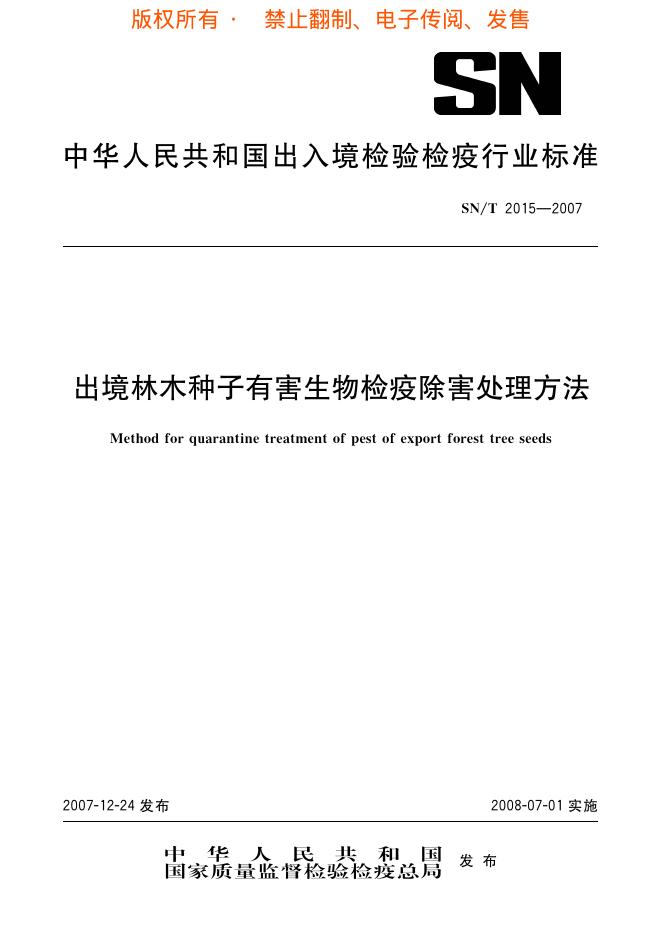 版权所有 · 禁止翻制、电子传阅、发售

SN

中华人民共和国出入境检验检疫行业标准

SN/T 2015—2007

出境林木种子有害生物检疫除害处理方法

Method for quarantine treatment of pest of export forest tree seeds

2007-12-24 发布

2008-07-01 实施

中华人民共和国
国家质量监督检验检疫总局 发布